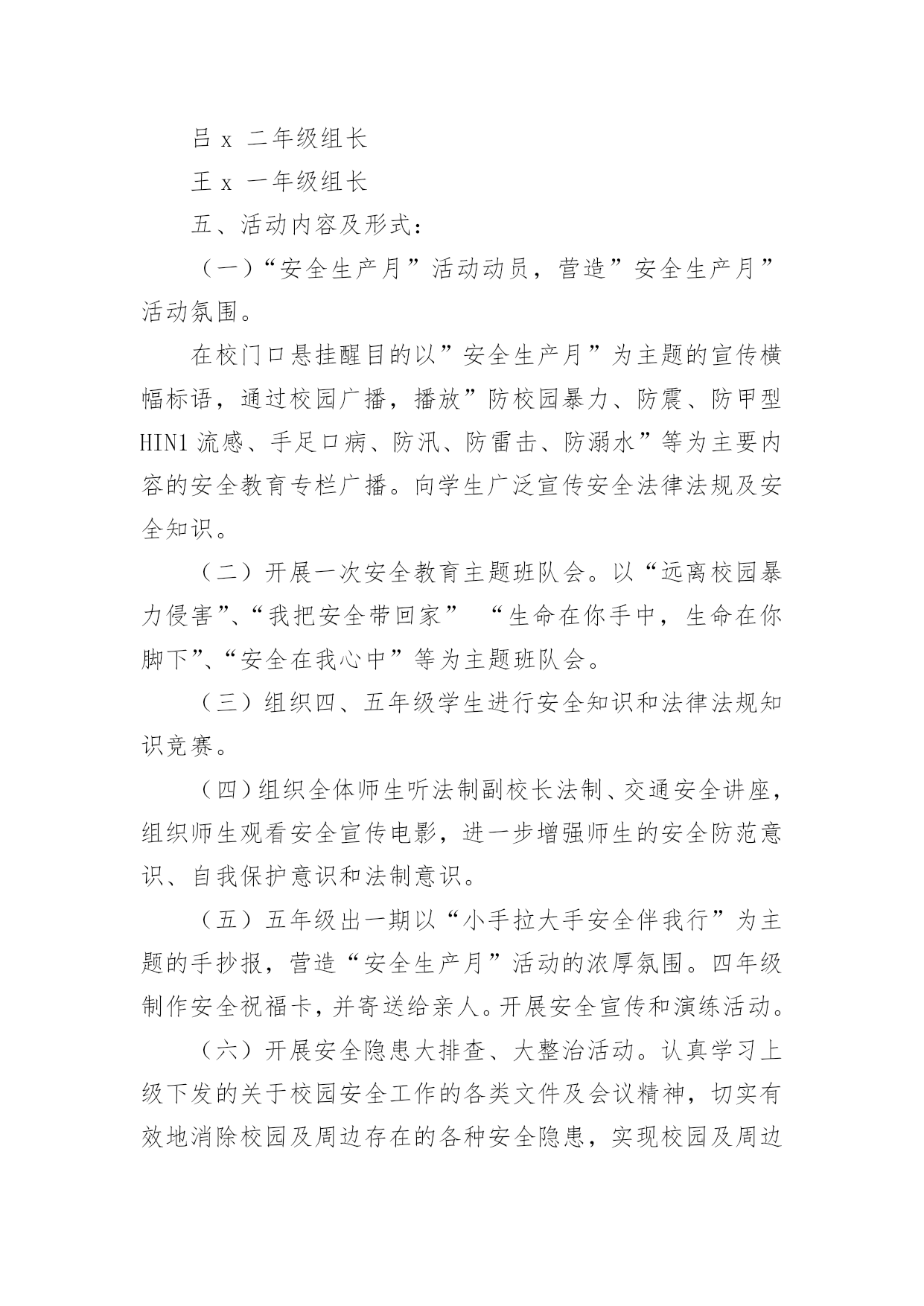 吕 x 二年级组长

王 x 一年级组长

五、活动内容及形式：

（一）“安全生产月”活动动员，营造”安全生产月”活动氛围。

在校门口悬挂醒目的以”安全生产月”为主题的宣传横幅标语，通过校园广播，播放”防校园暴力、防震、防甲型HIN1流感、手足口病、防汛、防雷击、防溺水”等为主要内容的安全教育专栏广播。向学生广泛宣传安全法律法规及安全知识。

（二）开展一次安全教育主题班队会。以“远离校园暴力侵害”、“我把安全带回家” “生命在你手中，生命在你脚下”、“安全在我心中”等为主题班队会。

（三）组织四、五年级学生进行安全知识和法律法规知识竞赛。

（四）组织全体师生听法制副校长法制、交通安全讲座，组织师生观看安全宣传电影，进一步增强师生的安全防范意识、自我保护意识和法制意识。

（五）五年级出一期以“小手拉大手安全伴我行”为主题的手抄报，营造“安全生产月”活动的浓厚氛围。四年级制作安全祝福卡，并寄送给亲人。开展安全宣传和演练活动。

（六）开展安全隐患大排查、大整治活动。认真学习上级下发的关于校园安全工作的各类文件及会议精神，切实有效地消除校园及周边存在的各种安全隐患，实现校园及周边